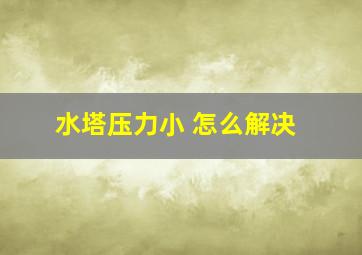 水塔压力小 怎么解决